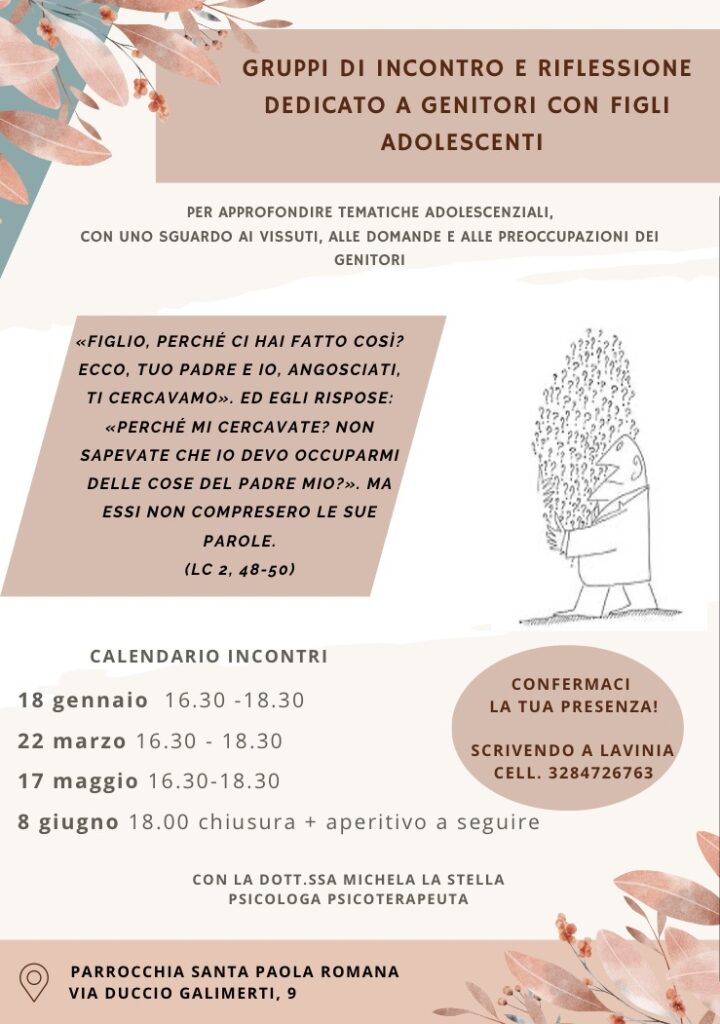 GRUPPI DI INCONTRO E RIFLESSIONE DEDICATO A GENITORI CON FIGLI ADOLESCENTI

PER APPROFONDIRE TEMATICHE ADOLESCENZIALI, CON UNO SGUARDO AI VISSUTI, ALLE DOMANDE E ALLE PREOCCUPAZIONI DEI GENITORI

«FIGLIO, PERCHÉ CI HAI FATTO COSÌ? ECCO, TUO PADRE E IO, ANGOSCIATI, TI CERCAVAMO». ED EGLI RISPOSE: «PERCHÉ MI CERCAVATE? NON SAPEVATE CHE IO DEVO OCCUPARMI DELLE COSE DEL PADRE MIO?». MA ESSI NON COMPRESERO LE SUE PAROLE.
(LC 2, 48-50)

CALENDARIO INCONTRI
18 gennaio 16.30 -18.30
22 marzo 16.30 - 18.30
17 maggio 16.30-18.30
8 giugno 18.00 chiusura + aperitivo a seguire

CONFERMACI LA TUA PRESENZA!

SCRIVENDO A LAVINIA CELL. 3284726763

CON LA DOTT.SSA MICHELA LA STELLA
PSICOLOGA PSICOTERAPEUTA

PARROCCHIA SANTA PAOLA ROMANA
VIA DUCCIO GALIMERTI, 9